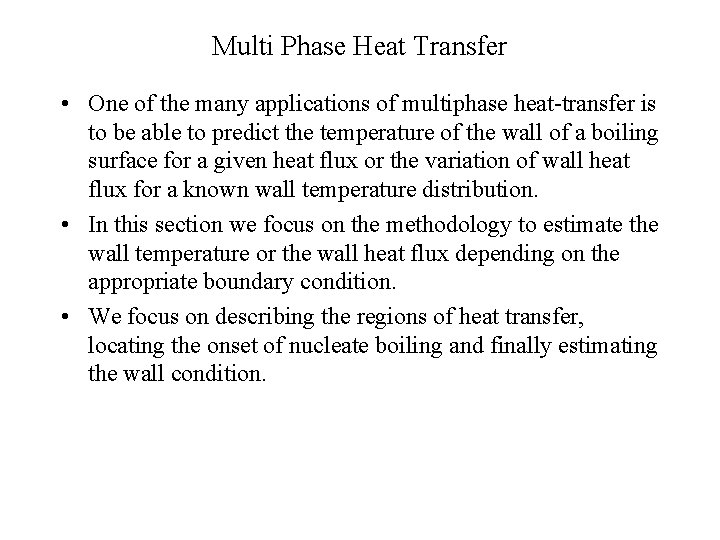 Multi Phase Heat Transfer

• One of the many applications of multiphase heat-transfer is to be able to predict the temperature of the wall of a boiling surface for a given heat flux or the variation of wall heat flux for a known wall temperature distribution.

• In this section we focus on the methodology to estimate the wall temperature or the wall heat flux depending on the appropriate boundary condition.

• We focus on describing the regions of heat transfer, locating the onset of nucleate boiling and finally estimating the wall condition.